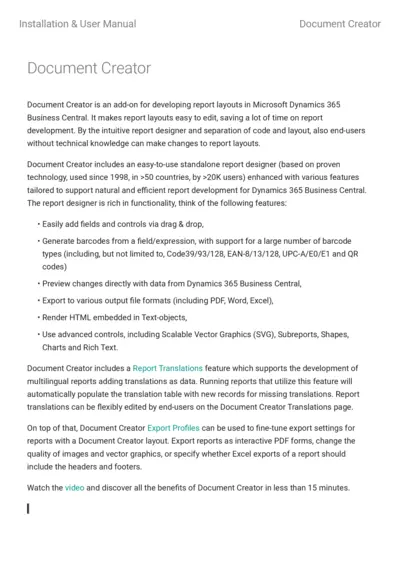 Installation & User Manual

Document Creator

Document Creator

Document Creator is an add-on for developing report layouts in Microsoft Dynamics 365 Business Central. It makes report layouts easy to edit, saving a lot of time on report development. By the intuitive report designer and separation of code and layout, also end-users without technical knowledge can make changes to report layouts.

Document Creator includes an easy-to-use standalone report designer (based on proven technology, used since 1998, in >50 countries, by >20K users) enhanced with various features tailored to support natural and efficient report development for Dynamics 365 Business Central. The report designer is rich in functionality, think of the following features:

• Easily add fields and controls via drag & drop,
• Generate barcodes from a field/expression, with support for a large number of barcode types (including, but not limited to, Code39/93/128, EAN-8/13/128, UPC-A/E0/E1 and QR codes)
• Preview changes directly with data from Dynamics 365 Business Central,
• Export to various output file formats (including PDF, Word, Excel),
• Render HTML embedded in Text-objects,
• Use advanced controls, including Scalable Vector Graphics (SVG), Subreports, Shapes, Charts and Rich Text.

Document Creator includes a Report Translations feature which supports the development of multilingual reports adding translations as data. Running reports that utilize this feature will automatically populate the translation table with new records for missing translations. Report translations can be flexibly edited by end-users on the Document Creator Translations page.

On top of that, Document Creator Export Profiles can be used to fine-tune export settings for reports with a Document Creator layout. Export reports as interactive PDF forms, change the quality of images and vector graphics, or specify whether Excel exports of a report should include the headers and footers.

Watch the video and discover all the benefits of Document Creator in less than 15 minutes.